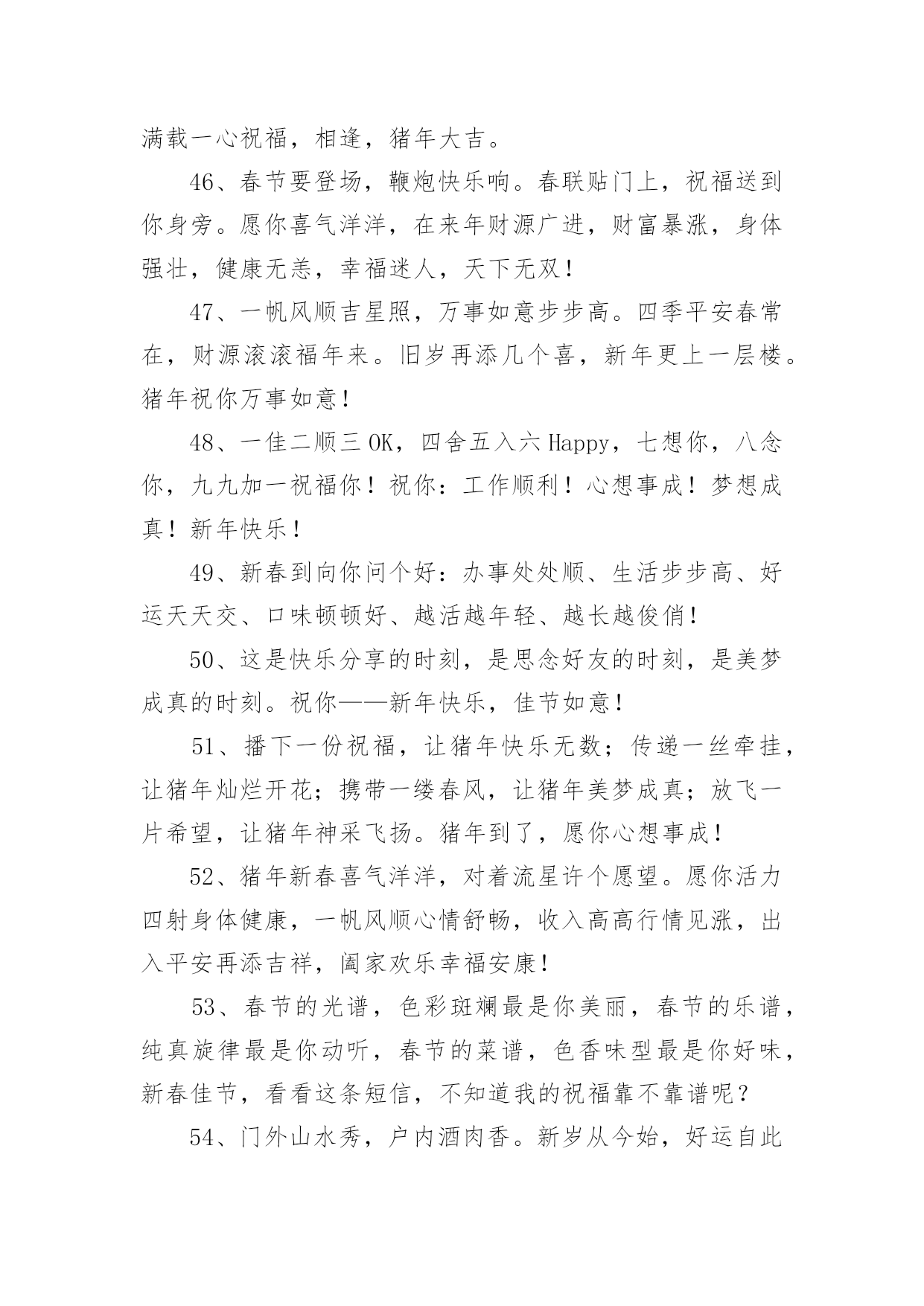 满载一心祝福，相逢，猪年大吉。

46、春节要登场，鞭炮快乐响。春联贴门上，祝福送到你身旁。愿你喜气洋洋，在来年财源广进，财富暴涨，身体强壮，健康无恙，幸福迷人，天下无双！

47、一帆风顺吉星照，万事如意步步高。四季平安春常在，财源滚滚福年来。旧岁再添几个喜，新年更上一层楼。猪年祝你万事如意！

48、一佳二顺三OK，四舍五入六Happy，七想你，八念你，九九加一祝福你！祝你：工作顺利！心想事成！梦想成真！新年快乐！

49、新春到向你问个好：办事处处顺、生活步步高、好运天天交、口味顿顿好、越活越年轻、越长越俊俏！

50、这是快乐分享的时刻，是思念好友的时刻，是美梦成真的时刻。祝你——新年快乐，佳节如意！

51、播下一份祝福，让猪年快乐无数；传递一丝牵挂，让猪年灿烂开花；携带一缕春风，让猪年美梦成真；放飞一片希望，让猪年神采飞扬。猪年到了，愿你心想事成！

52、猪年新春喜气洋洋，对着流星许个愿望。愿你活力四射身体健康，一帆风顺心情舒畅，收入高高行情见涨，出入平安再添吉祥，阖家欢乐幸福安康！

53、春节的光谱，色彩斑斓最是你美丽，春节的乐谱，纯真旋律最是你动听，春节的菜谱，色香味型最是你好味，新春佳节，看看这条短信，不知道我的祝福靠不靠谱呢？

54、门外山水秀，户内酒肉香。新岁从今始，好运自此